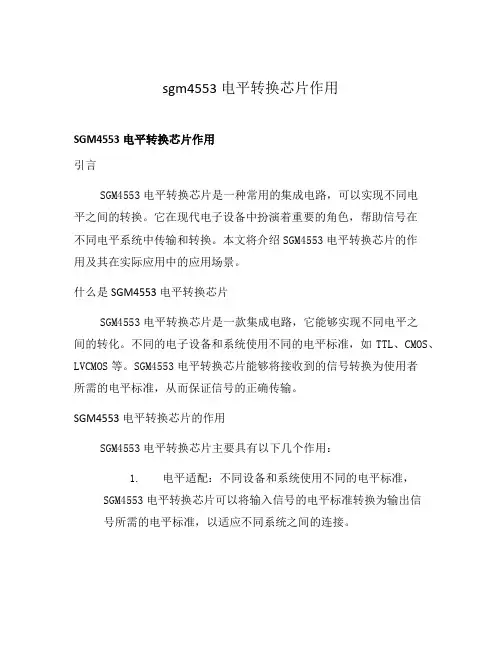 sgm4553 电平转换芯片作用

SGM4553 电平转换芯片作用

引言

SGM4553 电平转换芯片是一种常用的集成电路，可以实现不同电平之间的转换。它在现代电子设备中扮演着重要的角色，帮助信号在不同电平系统中传输和转换。本文将介绍 SGM4553 电平转换芯片的作用及其在实际应用中的应用场景。

什么是 SGM4553 电平转换芯片

SGM4553 电平转换芯片是一款集成电路，它能够实现不同电平之间的转化。不同的电子设备和系统使用不同的电平标准，如 TTL、CMOS、LVCMOS 等。SGM4553 电平转换芯片能够将接收到的信号转换为使用者所需的电平标准，从而保证信号的正确传输。

SGM4553 电平转换芯片的作用

SGM4553 电平转换芯片主要具有以下几个作用：

1. 电平适配：不同设备和系统使用不同的电平标准，SGM4553 电平转换芯片可以将输入信号的电平标准转换为输出信号所需的电平标准，以适应不同系统之间的连接。